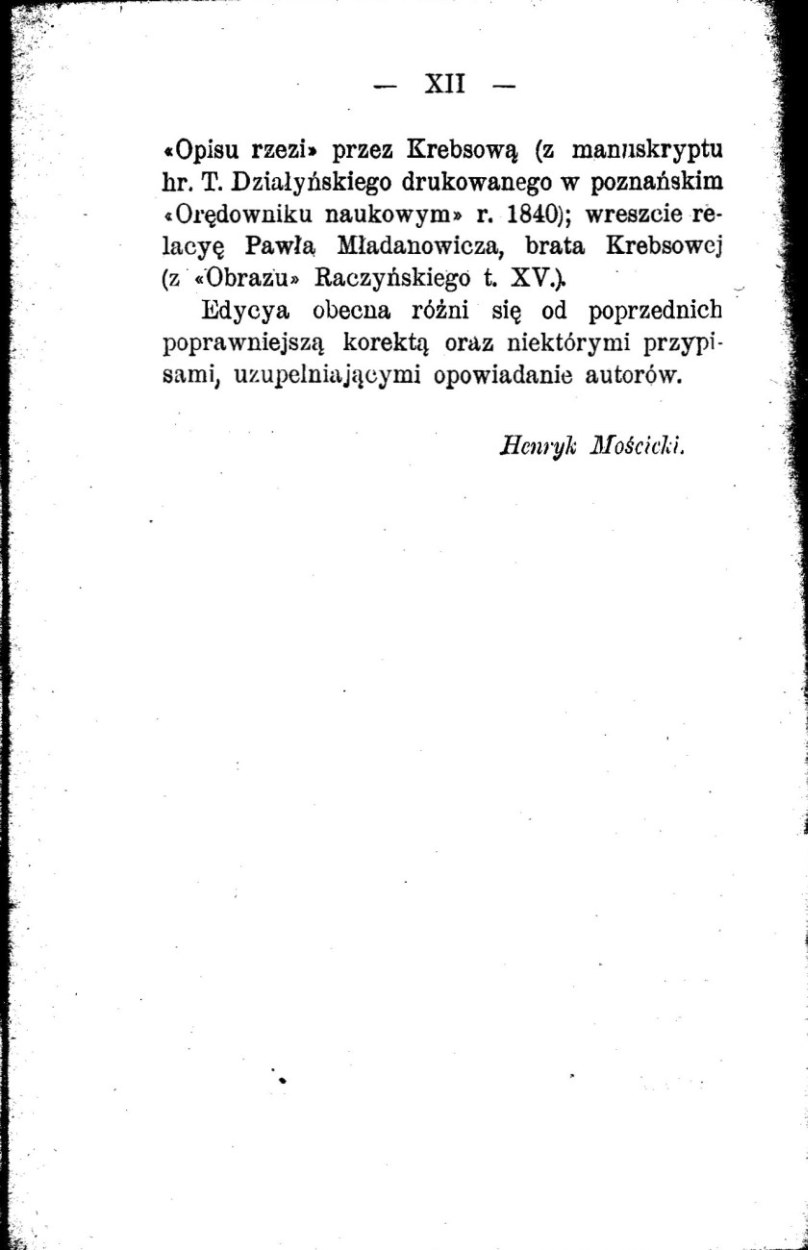 — XII —

«Opisu rzezi» przez Krebsową (z manuskryptu hr. T. Działyńskiego drukowanego w poznańskim «Orędowniku naukowym» r. 1840); wreszcie relacyę Pawła Mładanowicza, brata Krebsowej (z «Obrazu» Raczyńskiego t. XV.).

Edycya obecna różni się od poprzednich poprawniejszą korektą oraz niektórymi przypisami, uzupełniającymi opowiadanie autorów.

Henryk Mościcki.